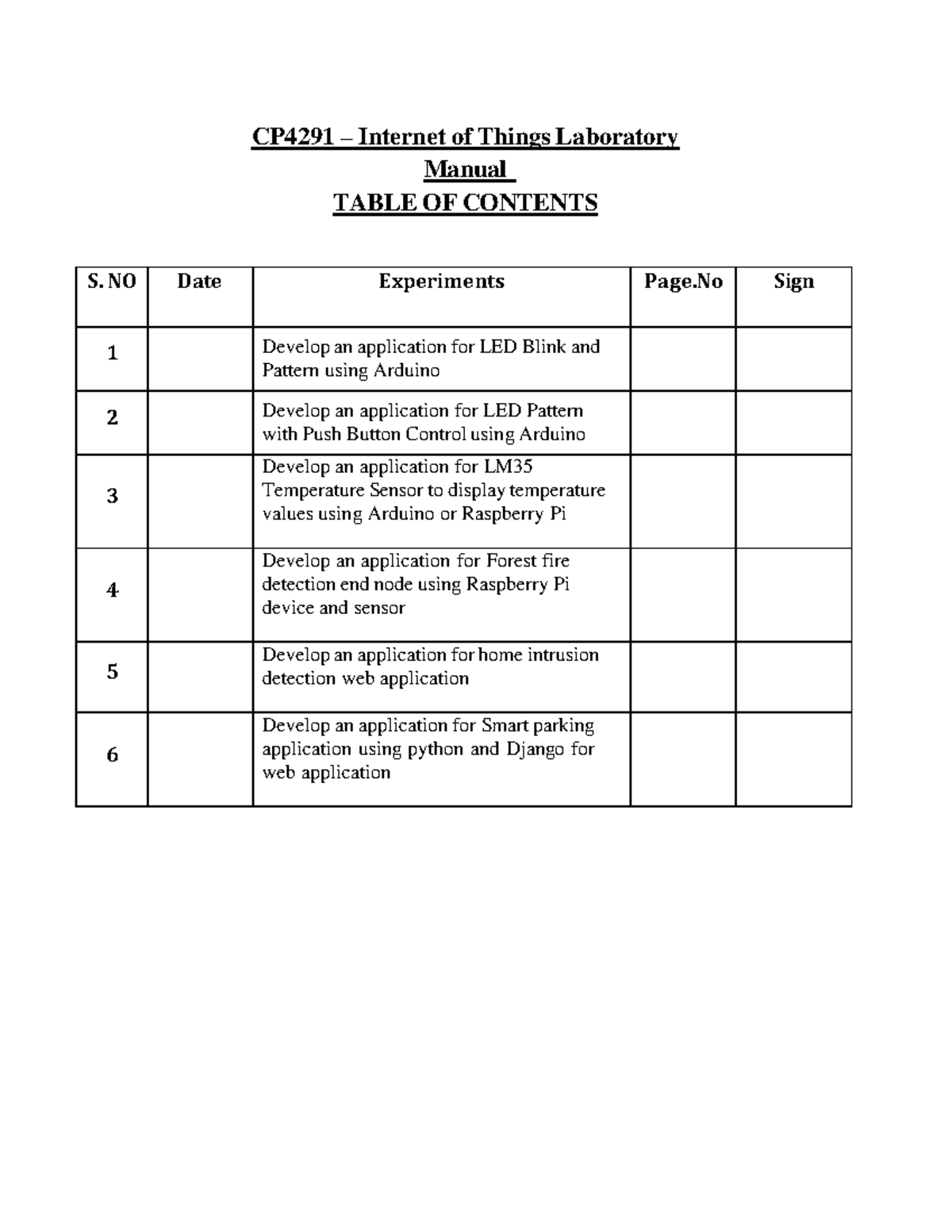 CP4291 – Internet of Things Laboratory
Manual
TABLE OF CONTENTS

| S. NO | Date | Experiments | Page.No | Sign |
|---|---|---|---|---|
| 1 | | Develop an application for LED Blink and Pattern using Arduino | | |
| 2 | | Develop an application for LED Pattern with Push Button Control using Arduino | | |
| 3 | | Develop an application for LM35 Temperature Sensor to display temperature values using Arduino or Raspberry Pi | | |
| 4 | | Develop an application for Forest fire detection end node using Raspberry Pi device and sensor | | |
| 5 | | Develop an application for home intrusion detection web application | | |
| 6 | | Develop an application for Smart parking application using python and Django for web application | | |